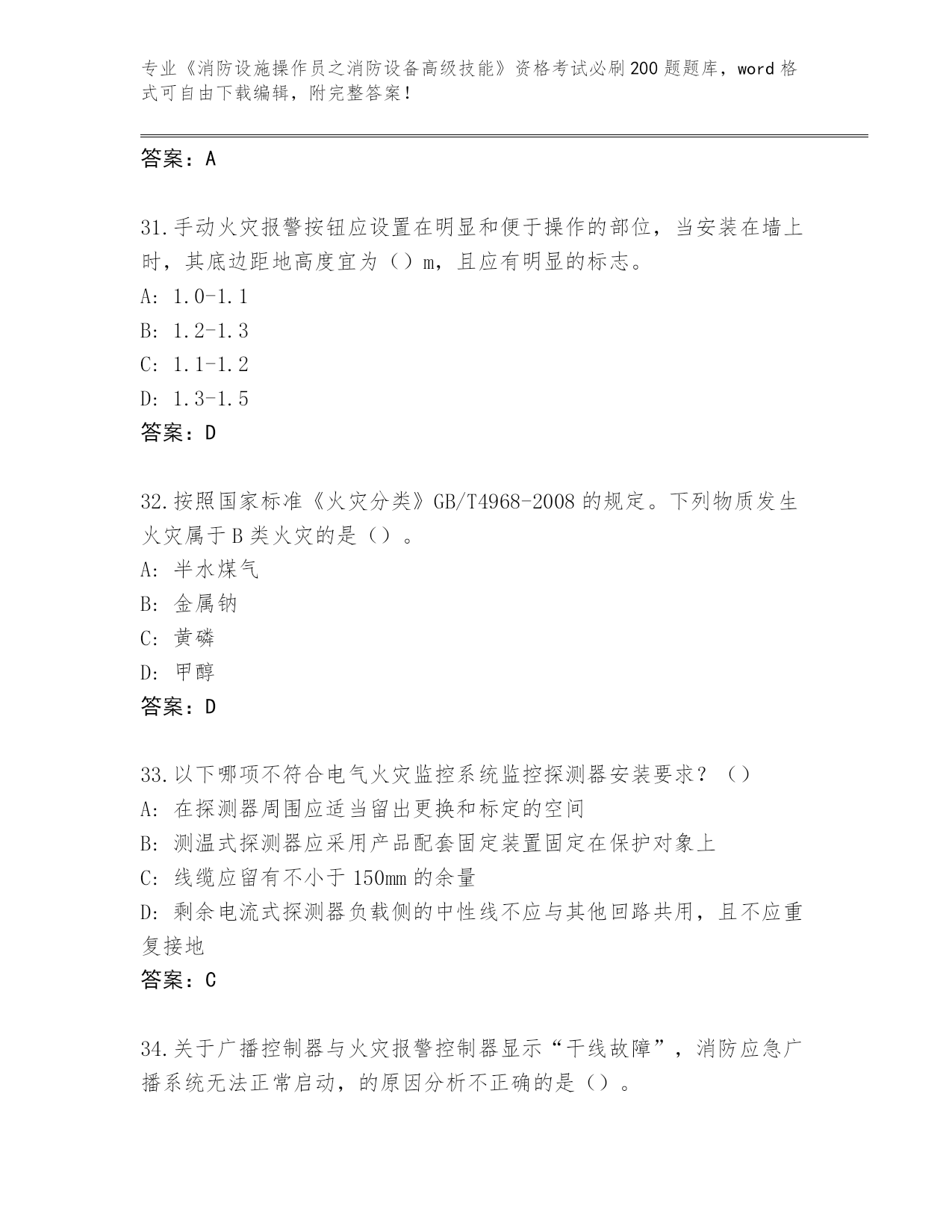 专业《消防设施操作员之消防设备高级技能》资格考试必刷200题题库，word格式可自由下载编辑，附完整答案！

答案：A

31.手动火灾报警按钮应设置在明显和便于操作的部位，当安装在墙上时，其底边距地高度宜为（）m，且应有明显的标志。
A: 1.0-1.1
B: 1.2-1.3
C: 1.1-1.2
D: 1.3-1.5
答案：D

32.按照国家标准《火灾分类》GB/T4968-2008的规定。下列物质发生火灾属于B类火灾的是（）。
A: 半水煤气
B: 金属钠
C: 黄磷
D: 甲醇
答案：D

33.以下哪项不符合电气火灾监控系统监控探测器安装要求？（）
A: 在探测器周围应适当留出更换和标定的空间
B: 测温式探测器应采用产品配套固定装置固定在保护对象上
C: 线缆应留有不小于150mm的余量
D: 剩余电流式探测器负载侧的中性线不应与其他回路共用，且不应重复接地
答案：C

34.关于广播控制器与火灾报警控制器显示“干线故障”，消防应急广播系统无法正常启动，的原因分析不正确的是（）。